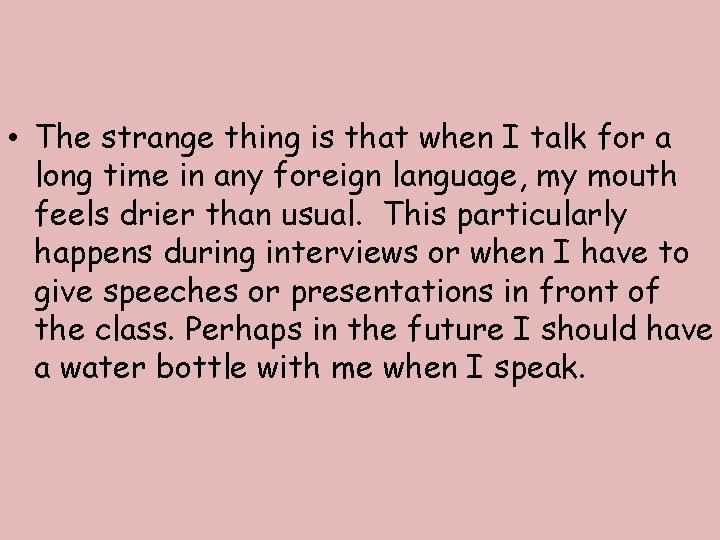 • The strange thing is that when I talk for a long time in any foreign language, my mouth feels drier than usual.  This particularly happens during interviews or when I have to give speeches or presentations in front of the class. Perhaps in the future I should have a water bottle with me when I speak.